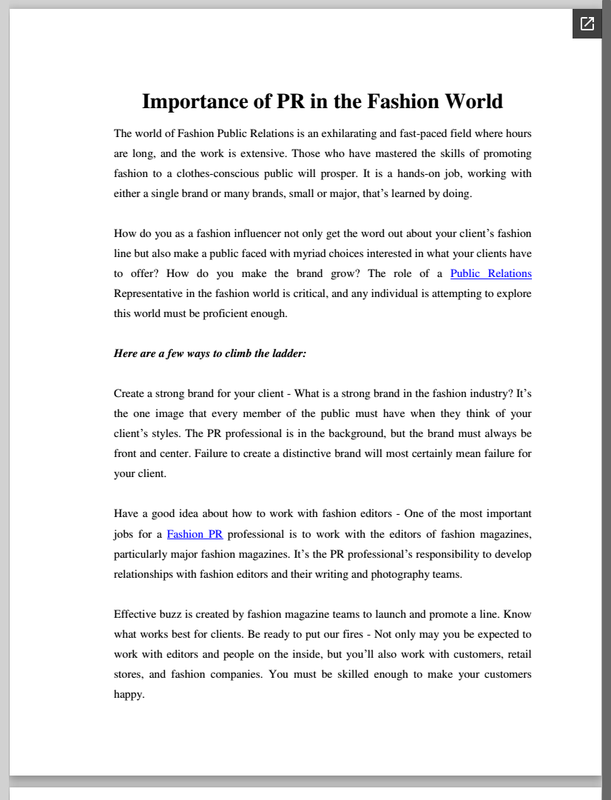 Importance of PR in the Fashion World

The world of Fashion Public Relations is an exhilarating and fast-paced field where hours are long, and the work is extensive. Those who have mastered the skills of promoting fashion to a clothes-conscious public will prosper. It is a hands-on job, working with either a single brand or many brands, small or major, that's learned by doing.

How do you as a fashion influencer not only get the word out about your client's fashion line but also make a public faced with myriad choices interested in what your clients have to offer? How do you make the brand grow? The role of a Public Relations Representative in the fashion world is critical, and any individual is attempting to explore this world must be proficient enough.

Here are a few ways to climb the ladder:

Create a strong brand for your client - What is a strong brand in the fashion industry? It's the one image that every member of the public must have when they think of your client's styles. The PR professional is in the background, but the brand must always be front and center. Failure to create a distinctive brand will most certainly mean failure for your client.

Have a good idea about how to work with fashion editors - One of the most important jobs for a Fashion PR professional is to work with the editors of fashion magazines, particularly major fashion magazines. It's the PR professional's responsibility to develop relationships with fashion editors and their writing and photography teams.

Effective buzz is created by fashion magazine teams to launch and promote a line. Know what works best for clients. Be ready to put our fires - Not only may you be expected to work with editors and people on the inside, but you'll also work with customers, retail stores, and fashion companies. You must be skilled enough to make your customers happy.